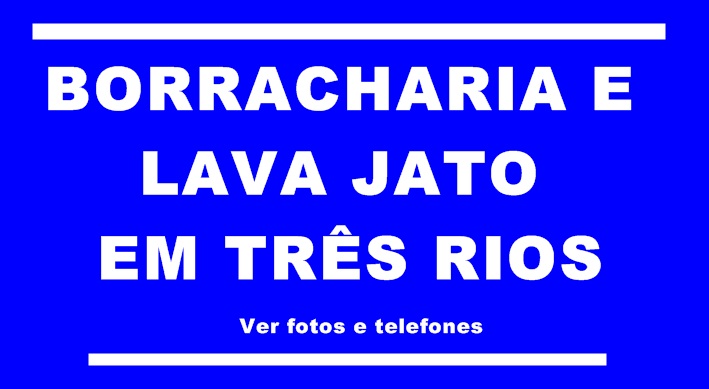 BORRACHARIA E LAVA JATO EM TRÊS RIOS

Ver fotos e telefones